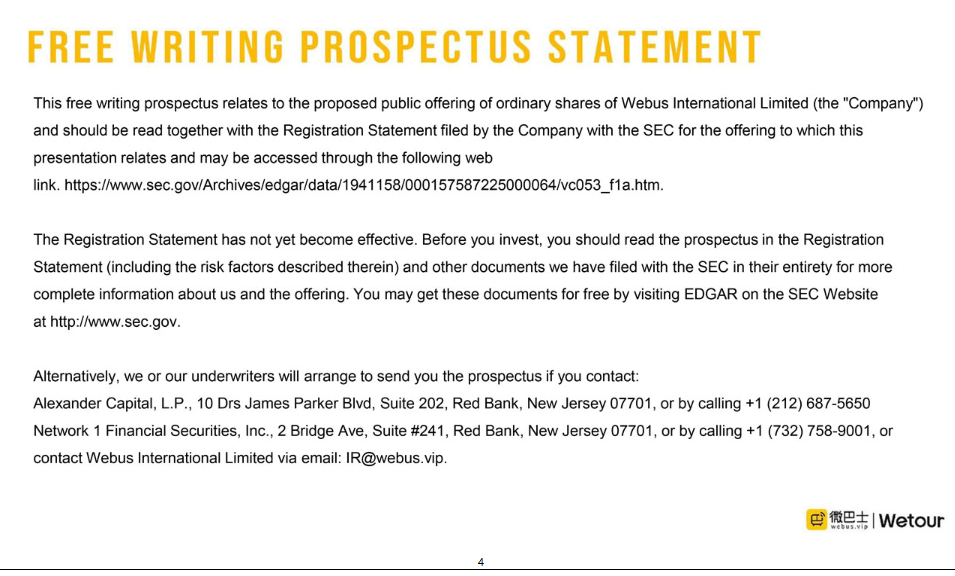 FREE WRITING PROSPECTUS STATEMENT

This free writing prospectus relates to the proposed public offering of ordinary shares of Webus International Limited (the "Company") and should be read together with the Registration Statement filed by the Company with the SEC for the offering to which this presentation relates and may be accessed through the following web link. https://www.sec.gov/Archives/edgar/data/1941158/000157587225000064/vc053_f1a.htm.

The Registration Statement has not yet become effective. Before you invest, you should read the prospectus in the Registration Statement (including the risk factors described therein) and other documents we have filed with the SEC in their entirety for more complete information about us and the offering. You may get these documents for free by visiting EDGAR on the SEC Website at http://www.sec.gov.

Alternatively, we or our underwriters will arrange to send you the prospectus if you contact:
Alexander Capital, L.P., 10 Drs James Parker Blvd, Suite 202, Red Bank, New Jersey 07701, or by calling +1 (212) 687-5650
Network 1 Financial Securities, Inc., 2 Bridge Ave, Suite #241, Red Bank, New Jersey 07701, or by calling +1 (732) 758-9001, or contact Webus International Limited via email: IR@webus.vip.

微巴士 webus.vip | Wetour

4